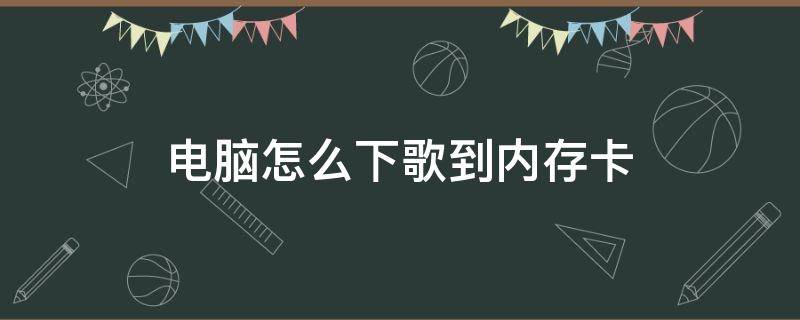 电脑怎么下歌到内存卡